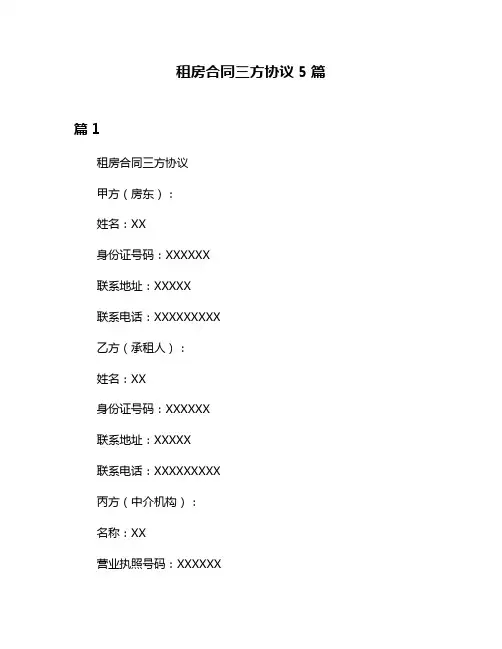 租房合同三方协议 5 篇

篇 1

租房合同三方协议

甲方（房东）：

姓名：XX

身份证号码：XXXXXX

联系地址：XXXXX

联系电话：XXXXXXXXX

乙方（承租人）：

姓名：XX

身份证号码：XXXXXX

联系地址：XXXXX

联系电话：XXXXXXXXX

丙方（中介机构）：

名称：XX

营业执照号码：XXXXXX